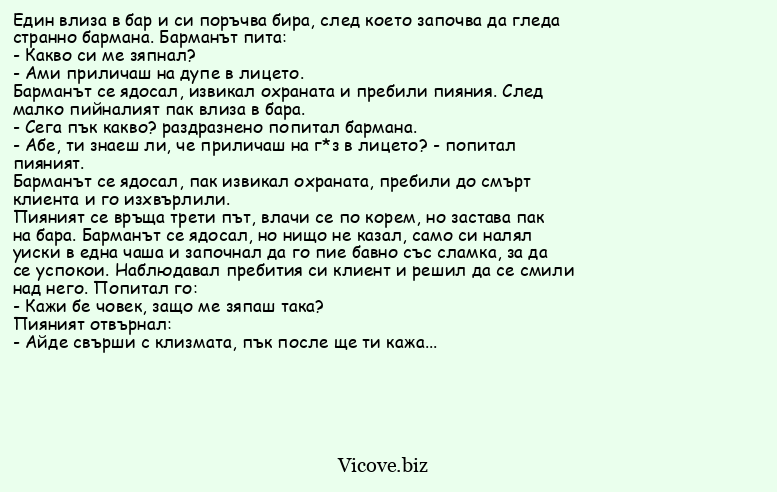 Един влиза в бар и си поръчва бира, след което започва да гледа странно бармана. Барманът пита:
- Какво си ме зяпнал?
- Ами приличаш на дупе в лицето.
Барманът се ядосал, извикал охраната и пребили пияния. След малко пийналият пак влиза в бара.
- Сега пък какво? раздразнено попитал бармана.
- Абе, ти знаеш ли, че приличаш на г*з в лицето? - попитал пияният.
Барманът се ядосал, пак извикал охраната, пребили до смърт клиента и го изхвърлили.
Пияният се връща трети път, влачи се по корем, но застава пак на бара. Барманът се ядосал, но нищо не казал, само си налял уиски в една чаша и започнал да го пие бавно със сламка, за да се успокои. Наблюдавал пребития си клиент и решил да се смили над него. Попитал го:
- Кажи бе човек, защо ме зяпаш така?
Пияният отвърнал:
- Айде свърши с клизмата, пък после ще ти кажа...

Vicove.biz